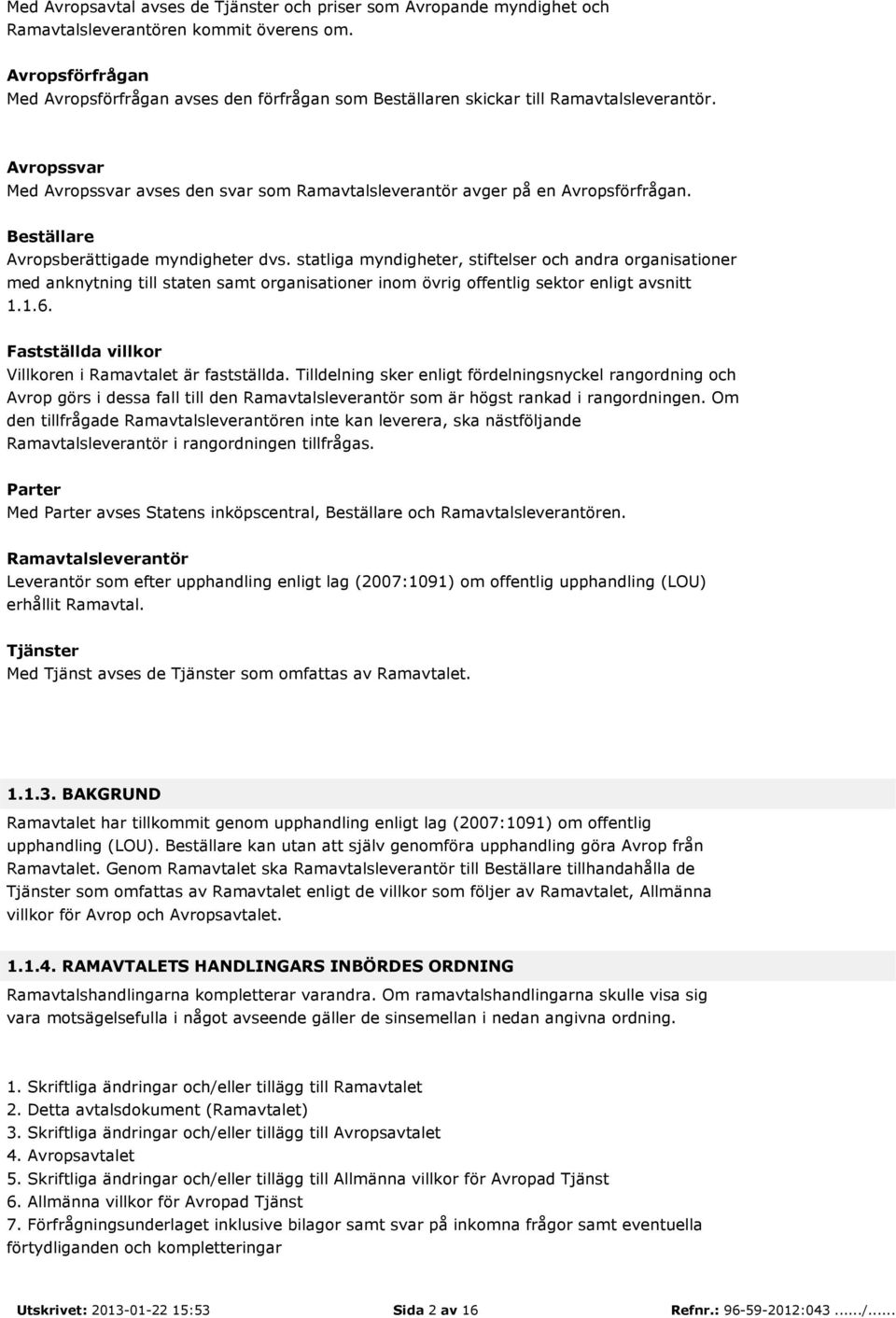 Med Avropsavtal avses de Tjänster och priser som Avropande myndighet och Ramavtalsleverantören kommit överens om.

Avropsförfrågan
Med Avropsförfrågan avses den förfrågan som Beställaren skickar till Ramavtalsleverantör.

Avropssvar
Med Avropssvar avses den svar som Ramavtalsleverantör avger på en Avropsförfrågan.

Beställare
Avropsberättigade myndigheter dvs. statliga myndigheter, stiftelser och andra organisationer med anknytning till staten samt organisationer inom övrig offentlig sektor enligt avsnitt 1.1.6.

Fastställda villkor
Villkoren i Ramavtalet är fastställda. Tilldelning sker enligt fördelningsnyckel rangordning och Avrop görs i dessa fall till den Ramavtalsleverantör som är högst rankad i rangordningen. Om den tillfrågade Ramavtalsleverantören inte kan leverera, ska nästföljande Ramavtalsleverantör i rangordningen tillfrågas.

Parter
Med Parter avses Statens inköpscentral, Beställare och Ramavtalsleverantören.

Ramavtalsleverantör
Leverantör som efter upphandling enligt lag (2007:1091) om offentlig upphandling (LOU) erhållit Ramavtal.

Tjänster
Med Tjänst avses de Tjänster som omfattas av Ramavtalet.

1.1.3. BAKGRUND
Ramavtalet har tillkommit genom upphandling enligt lag (2007:1091) om offentlig upphandling (LOU). Beställare kan utan att själv genomföra upphandling göra Avrop från Ramavtalet. Genom Ramavtalet ska Ramavtalsleverantör till Beställare tillhandahålla de Tjänster som omfattas av Ramavtalet enligt de villkor som följer av Ramavtalet, Allmänna villkor för Avrop och Avropsavtalet.

1.1.4. RAMAVTALETS HANDLINGARS INBÖRDES ORDNING
Ramavtalshandlingarna kompletterar varandra. Om ramavtalshandlingarna skulle visa sig vara motsägelsefulla i något avseende gäller de sinsemellan i nedan angivna ordning.

1. Skriftliga ändringar och/eller tillägg till Ramavtalet
2. Detta avtalsdokument (Ramavtalet)
3. Skriftliga ändringar och/eller tillägg till Avropsavtalet
4. Avropsavtalet
5. Skriftliga ändringar och/eller tillägg till Allmänna villkor för Avropad Tjänst
6. Allmänna villkor för Avropad Tjänst
7. Förfrågningsunderlaget inklusive bilagor samt svar på inkomna frågor samt eventuella förtydliganden och kompletteringar

Utskrivet: 2013-01-22 15:53 Sida 2 av 16 Refnr.: 96-59-2012:043....../......